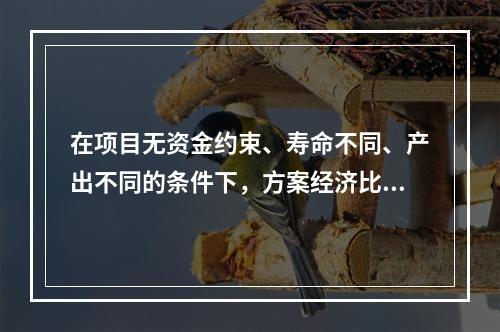 在项目无资金约束、寿命不同、产出不同的条件下，方案经济比...